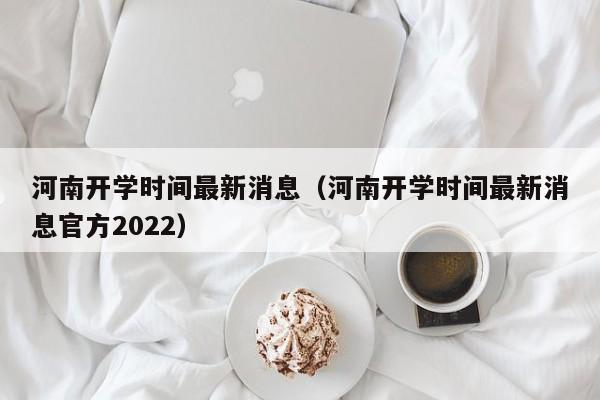 河南开学时间最新消息（河南开学时间最新消息官方2022）